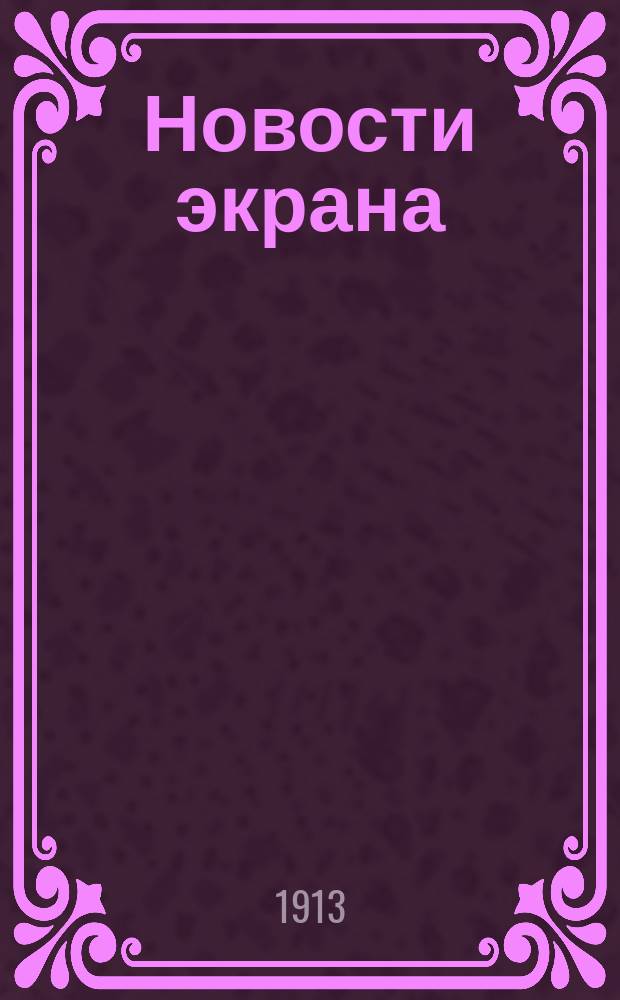 Новости экрана

1913